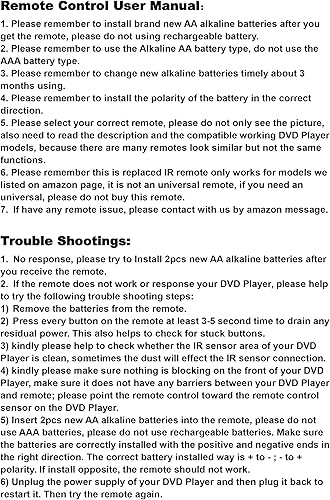 Remote Control User Manual:

1. Please remember to install brand new AA alkaline batteries after you get the remote, please do not using rechargeable battery.
2. Please remember to use the Alkaline AA battery type, do not use the AAA battery type.
3. Please remember to change new alkaline batteries timely about 3 months using.
4. Please remember to install the polarity of the battery in the correct direction.
5. Please select your correct remote, please do not only see the picture, also need to read the description and the compatible working DVD Player models, because there are many remotes look similar but not the same functions.
6. Please remember this is replaced IR remote only works for models we listed on amazon page, it is not an universal remote, if you need an universal, please do not buy this remote.
7. If have any remote issue, please contact with us by amazon message.

Trouble Shootings:

1. No response, please try to Install 2pcs new AA alkaline batteries after you receive the remote.
2. If the remote does not work or response your DVD Player, please help to try the following trouble shooting steps:
1) Remove the batteries from the remote.
2) Press every button on the remote at least 3-5 second time to drain any residual power. This also helps to check for stuck buttons.
3) kindly please help to check whether the IR sensor area of your DVD Player is clean, sometimes the dust will effect the IR sensor connection.
4) kindly please make sure nothing is blocking on the front of your DVD Player, make sure it does not have any barriers between your DVD Player and remote; please point the remote control toward the remote control sensor on the DVD Player.
5) Insert 2pcs new AA alkaline batteries into the remote, please do not use AAA batteries, please do not use rechargeable batteries. Make sure the batteries are correctly installed with the positive and negative ends in the right direction. The correct battery installed way is + to - ; - to + polarity. If install opposite, the remote should not work.
6) Unplug the power supply of your DVD Player and then plug it back to restart it. Then try the remote again.